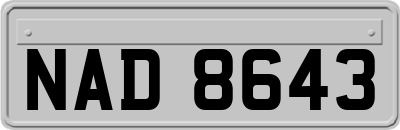 NAD 8643